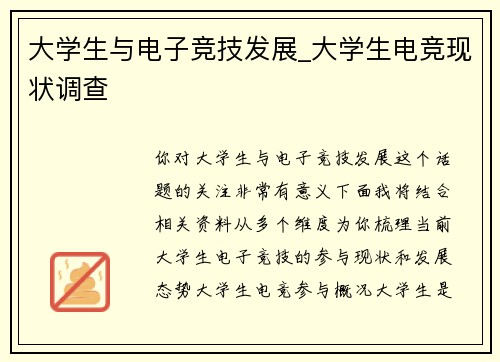 大学生与电子竞技发展_大学生电竞现状调查

你对大学生与电子竞技发展这个话题的关注非常有意义下面我将结合相关资料从多个维度为你梳理当前大学生电子竞技的参与现状和发展态势大学生电竞参与概况大学生是